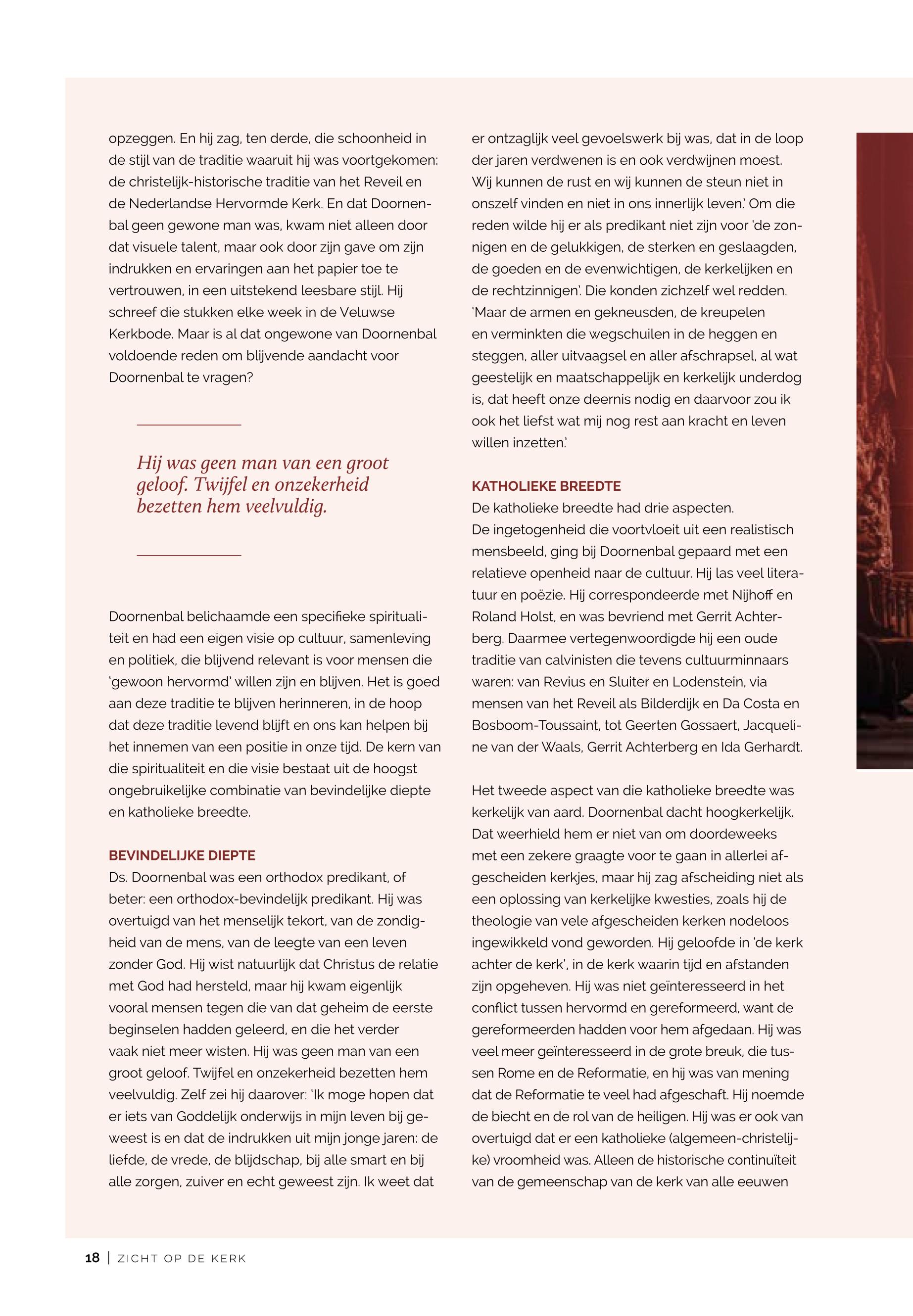 opzeggen. En hij zag, ten derde, die schoonheid in de stijl van de traditie waaruit hij was voortgekomen: de christelijk-historische traditie van het Reveil en de Nederlandse Hervormde Kerk. En dat Doornenbal geen gewone man was, kwam niet alleen door dat visuele talent, maar ook door zijn gave om zijn indrukken en ervaringen aan het papier toe te vertrouwen, in een uitstekend leesbare stijl. Hij schreef die stukken elke week in de Veluwse Kerkbode. Maar is al dat ongewone van Doornenbal voldoende reden om blijvende aandacht voor Doornenbal te vragen?

Hij was geen man van een groot geloof. Twijfel en onzekerheid bezetten hem veelvuldig.

Doornenbal belichaamde een specifieke spiritualiteit en had een eigen visie op cultuur, samenleving en politiek, die blijvend relevant is voor mensen die 'gewoon hervormd' willen zijn en blijven. Het is goed aan deze traditie te blijven herinneren, in de hoop dat deze traditie levend blijft en ons kan helpen bij het innemen van een positie in onze tijd. De kern van die spiritualiteit en die visie bestaat uit de hoogst ongebruikelijke combinatie van bevindelijke diepte en katholieke breedte.

BEVINDELIJKE DIEPTE
Ds. Doornenbal was een orthodox predikant, of beter: een orthodox-bevindelijk predikant. Hij was overtuigd van het menselijk tekort, van de zondigheid van de mens, van de leegte van een leven zonder God. Hij wist natuurlijk dat Christus de relatie met God had hersteld, maar hij kwam eigenlijk vooral mensen tegen die van dat geheim de eerste beginselen hadden geleerd, en die het verder vaak niet meer wisten. Hij was geen man van een groot geloof. Twijfel en onzekerheid bezetten hem veelvuldig. Zelf zei hij daarover: 'Ik moge hopen dat er iets van Goddelijk onderwijs in mijn leven bij geweest is en dat de indrukken uit mijn jonge jaren: de liefde, de vrede, de blijdschap, bij alle smart en bij alle zorgen, zuiver en echt geweest zijn. Ik weet dat er ontzaglijk veel gevoelswerk bij was, dat in de loop der jaren verdwenen is en ook verdwijnen moest. Wij kunnen de rust en wij kunnen de steun niet in onszelf vinden en niet in ons innerlijk leven.' Om die reden wilde hij er als predikant niet zijn voor 'de zonnigen en de gelukkigen, de sterken en geslaagden, de goeden en de evenwichtigen, de kerkelijken en de rechtzinnigen'. Die konden zichzelf wel redden. 'Maar de armen en gekneusden, de kreupelen en verminkten die wegschuilen in de heggen en steggen, aller uitvaagsel en aller afschrapsel, al wat geestelijk en maatschappelijk en kerkelijk underdog is, dat heeft onze deernis nodig en daarvoor zou ik ook het liefst wat mij nog rest aan kracht en leven willen inzetten.'

KATHOLIEKE BREEDTE
De katholieke breedte had drie aspecten.
De ingetogenheid die voortvloeit uit een realistisch mensbeeld, ging bij Doornenbal gepaard met een relatieve openheid naar de cultuur. Hij las veel literatuur en poëzie. Hij correspondeerde met Nijhoff en Roland Holst, en was bevriend met Gerrit Achterberg. Daarmee vertegenwoordigde hij een oude traditie van calvinisten die tevens cultuurminnaars waren: van Revius en Sluiter en Lodenstein, via mensen van het Reveil als Bilderdijk en Da Costa en Bosboom-Toussaint, tot Geerten Gossaert, Jacqueline van der Waals, Gerrit Achterberg en Ida Gerhardt.

Het tweede aspect van die katholieke breedte was kerkelijk van aard. Doornenbal dacht hoogkerkelijk. Dat weerhield hem er niet van om doordeweeks met een zekere graagte voor te gaan in allerlei afgescheiden kerkjes, maar hij zag afscheiding niet als een oplossing van kerkelijke kwesties, zoals hij de theologie van vele afgescheiden kerken nodeloos ingewikkeld vond geworden. Hij geloofde in 'de kerk achter de kerk', in de kerk waarin tijd en afstanden zijn opgeheven. Hij was niet geïnteresseerd in het conflict tussen hervormd en gereformeerd, want de gereformeerden hadden voor hem afgedaan. Hij was veel meer geïnteresseerd in de grote breuk, die tussen Rome en de Reformatie, en hij was van mening dat de Reformatie te veel had afgeschaft. Hij noemde de biecht en de rol van de heiligen. Hij was er ook van overtuigd dat er een katholieke (algemeen-christelijke) vroomheid was. Alleen de historische continuïteit van de gemeenschap van de kerk van alle eeuwen

18 | ZICHT OP DE KERK